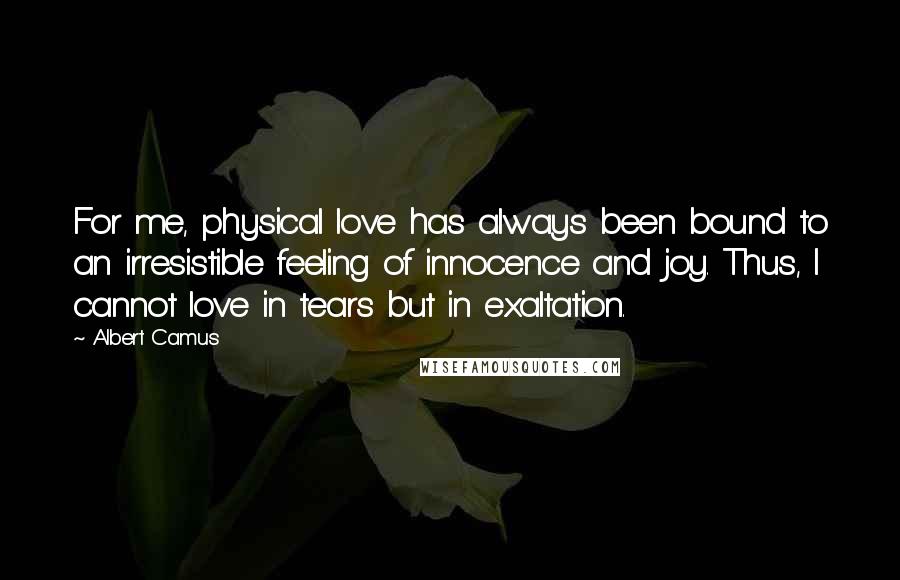 For me, physical love has always been bound to an irresistible feeling of innocence and joy. Thus, I cannot love in tears but in exaltation.

~ Albert Camus

WISEFAMOUSQUOTES.COM